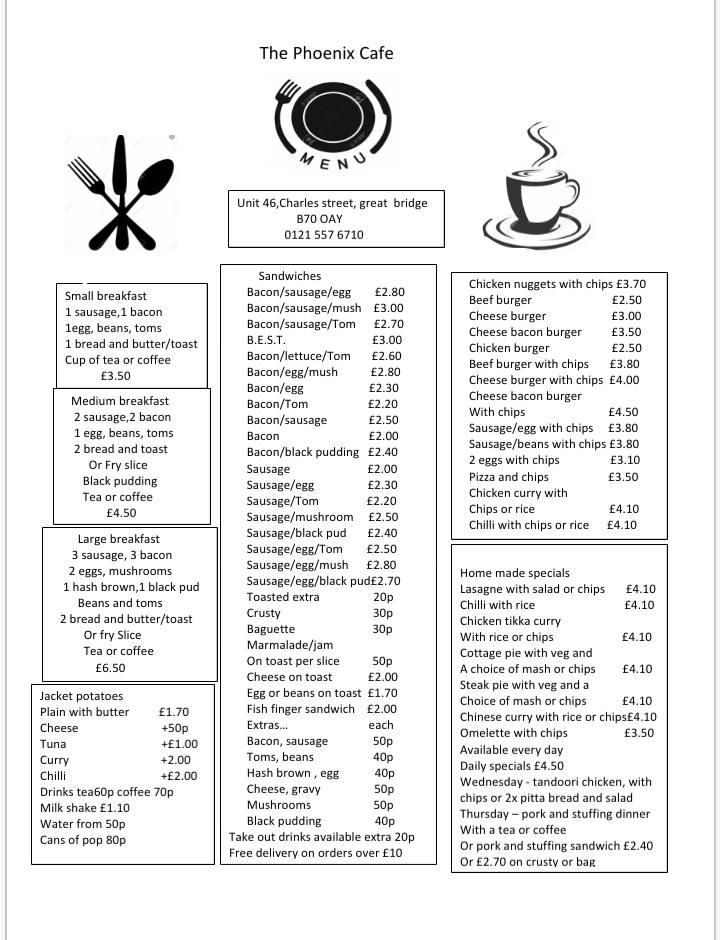 The Phoenix Cafe

MENU

Unit 46,Charles street, great bridge
B70 OAY
0121 557 6710

Small breakfast
1 sausage,1 bacon
1egg, beans, toms
1 bread and butter/toast
Cup of tea or coffee
£3.50

Medium breakfast
2 sausage,2 bacon
1 egg, beans, toms
2 bread and toast
Or Fry slice
Black pudding
Tea or coffee
£4.50

Large breakfast
3 sausage, 3 bacon
2 eggs, mushrooms
1 hash brown,1 black pud
Beans and toms
2 bread and butter/toast
Or fry Slice
Tea or coffee
£6.50

Jacket potatoes
Plain with butter £1.70
Cheese +50p
Tuna +£1.00
Curry +2.00
Chilli +£2.00
Drinks tea60p coffee 70p
Milk shake £1.10
Water from 50p
Cans of pop 80p

Sandwiches
Bacon/sausage/egg £2.80
Bacon/sausage/mush £3.00
Bacon/sausage/Tom £2.70
B.E.S.T. £3.00
Bacon/lettuce/Tom £2.60
Bacon/egg/mush £2.80
Bacon/egg £2.30
Bacon/Tom £2.20
Bacon/sausage £2.50
Bacon £2.00
Bacon/black pudding £2.40
Sausage £2.00
Sausage/egg £2.30
Sausage/Tom £2.20
Sausage/mushroom £2.50
Sausage/black pud £2.40
Sausage/egg/Tom £2.50
Sausage/egg/mush £2.80
Sausage/egg/black pud£2.70
Toasted extra 20p
Crusty 30p
Baguette 30p
Marmalade/jam
On toast per slice 50p
Cheese on toast £2.00
Egg or beans on toast £1.70
Fish finger sandwich £2.00
Extras... each
Bacon, sausage 50p
Toms, beans 40p
Hash brown , egg 40p
Cheese, gravy 50p
Mushrooms 50p
Black pudding 40p
Take out drinks available extra 20p
Free delivery on orders over £10

Chicken nuggets with chips £3.70
Beef burger £2.50
Cheese burger £3.00
Cheese bacon burger £3.50
Chicken burger £2.50
Beef burger with chips £3.80
Cheese burger with chips £4.00
Cheese bacon burger
With chips £4.50
Sausage/egg with chips £3.80
Sausage/beans with chips £3.80
2 eggs with chips £3.10
Pizza and chips £3.50
Chicken curry with
Chips or rice £4.10
Chilli with chips or rice £4.10

Home made specials
Lasagne with salad or chips £4.10
Chilli with rice £4.10
Chicken tikka curry
With rice or chips £4.10
Cottage pie with veg and
A choice of mash or chips £4.10
Steak pie with veg and a
Choice of mash or chips £4.10
Chinese curry with rice or chips£4.10
Omelette with chips £3.50
Available every day
Daily specials £4.50
Wednesday - tandoori chicken, with chips or 2x pitta bread and salad
Thursday – pork and stuffing dinner
With a tea or coffee
Or pork and stuffing sandwich £2.40
Or £2.70 on crusty or bag